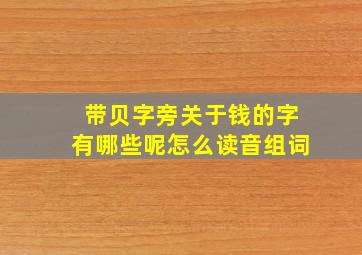 带贝字旁关于钱的字
有哪些呢怎么读音组词